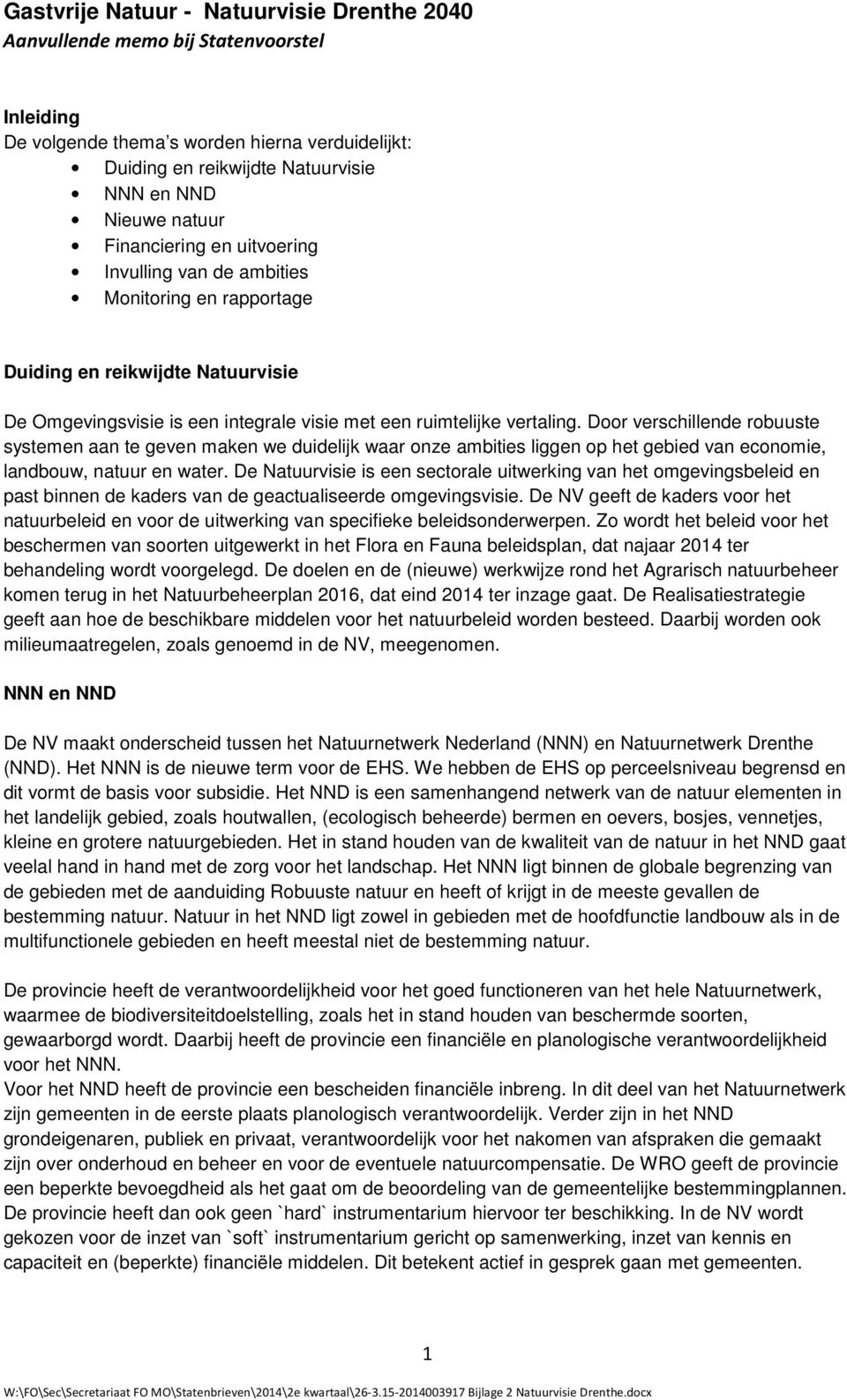 Gastvrije Natuur - Natuurvisie Drenthe 2040
Aanvullende memo bij Statenvoorstel

Inleiding
De volgende thema's worden hierna verduidelijkt:
• Duiding en reikwijdte Natuurvisie
• NNN en NND
• Nieuwe natuur
• Financiering en uitvoering
• Invulling van de ambities
• Monitoring en rapportage

Duiding en reikwijdte Natuurvisie

De Omgevingsvisie is een integrale visie met een ruimtelijke vertaling. Door verschillende robuuste systemen aan te geven maken we duidelijk waar onze ambities liggen op het gebied van economie, landbouw, natuur en water. De Natuurvisie is een sectorale uitwerking van het omgevingsbeleid en past binnen de kaders van de geactualiseerde omgevingsvisie. De NV geeft de kaders voor het natuurbeleid en voor de uitwerking van specifieke beleidsonderwerpen. Zo wordt het beleid voor het beschermen van soorten uitgewerkt in het Flora en Fauna beleidsplan, dat najaar 2014 ter behandeling wordt voorgelegd. De doelen en de (nieuwe) werkwijze rond het Agrarisch natuurbeheer komen terug in het Natuurbeheerplan 2016, dat eind 2014 ter inzage gaat. De Realisatiestrategie geeft aan hoe de beschikbare middelen voor het natuurbeleid worden besteed. Daarbij worden ook milieumaatregelen, zoals genoemd in de NV, meegenomen.

NNN en NND

De NV maakt onderscheid tussen het Natuurnetwerk Nederland (NNN) en Natuurnetwerk Drenthe (NND). Het NNN is de nieuwe term voor de EHS. We hebben de EHS op perceelsniveau begrensd en dit vormt de basis voor subsidie. Het NND is een samenhangend netwerk van de natuur elementen in het landelijk gebied, zoals houtwallen, (ecologisch beheerde) bermen en oevers, bosjes, vennetjes, kleine en grotere natuurgebieden. Het in stand houden van de kwaliteit van de natuur in het NND gaat veelal hand in hand met de zorg voor het landschap. Het NNN ligt binnen de globale begrenzing van de gebieden met de aanduiding Robuuste natuur en heeft of krijgt in de meeste gevallen de bestemming natuur. Natuur in het NND ligt zowel in gebieden met de hoofdfunctie landbouw als in de multifunctionele gebieden en heeft meestal niet de bestemming natuur.

De provincie heeft de verantwoordelijkheid voor het goed functioneren van het hele Natuurnetwerk, waarmee de biodiversiteitdoelstelling, zoals het in stand houden van beschermde soorten, gewaarborgd wordt. Daarbij heeft de provincie een financiële en planologische verantwoordelijkheid voor het NNN.
Voor het NND heeft de provincie een bescheiden financiële inbreng. In dit deel van het Natuurnetwerk zijn gemeenten in de eerste plaats planologisch verantwoordelijk. Verder zijn in het NND grondeigenaren, publiek en privaat, verantwoordelijk voor het nakomen van afspraken die gemaakt zijn over onderhoud en beheer en voor de eventuele natuurcompensatie. De WRO geeft de provincie een beperkte bevoegdheid als het gaat om de beoordeling van de gemeentelijke bestemmingplannen. De provincie heeft dan ook geen `hard` instrumentarium hiervoor ter beschikking. In de NV wordt gekozen voor de inzet van `soft` instrumentarium gericht op samenwerking, inzet van kennis en capaciteit en (beperkte) financiële middelen. Dit betekent actief in gesprek gaan met gemeenten.

1
W:\FO\Sec\Secretariaat FO MO\Statenbrieven\2014\2e kwartaal\26-3.15-2014003917 Bijlage 2 Natuurvisie Drenthe.docx